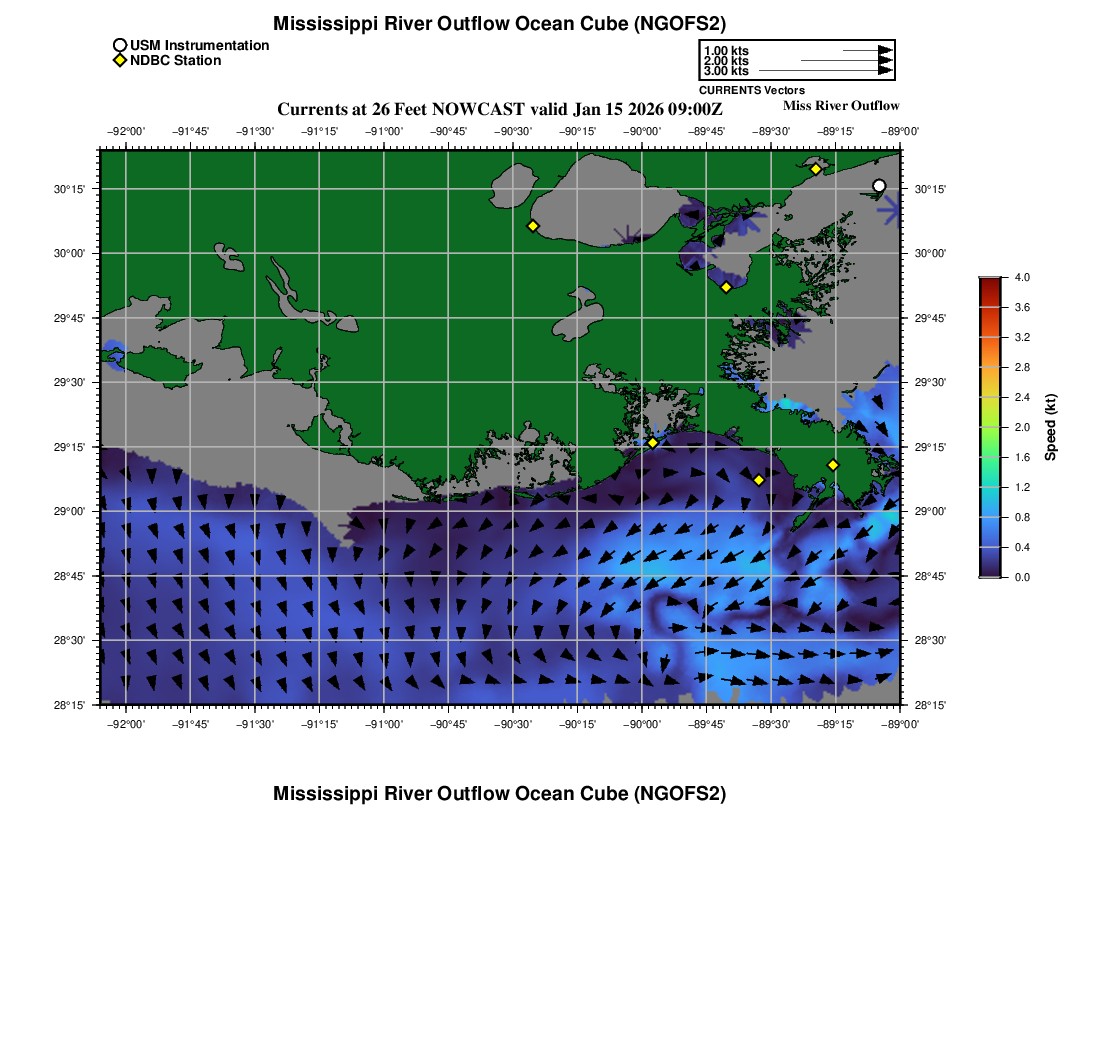 Mississippi River Outflow Ocean Cube (NGOFS2)

USM Instrumentation
NDBC Station

1.00 kts
2.00 kts
3.00 kts
CURRENTS Vectors

Currents at 26 Feet NOWCAST valid Jan 15 2026 09:00Z

Miss River Outflow

−92°00' −91°45' −91°30' −91°15' −91°00' −90°45' −90°30' −90°15' −90°00' −89°45' −89°30' −89°15' −89°00'

30°15' 30°00' 29°45' 29°30' 29°15' 29°00' 28°45' 28°30' 28°15'

30°15' 30°00' 29°45' 29°30' 29°15' 29°00' 28°45' 28°30' 28°15'

−92°00' −91°45' −91°30' −91°15' −91°00' −90°45' −90°30' −90°15' −90°00' −89°45' −89°30' −89°15' −89°00'

4.0
3.6
3.2
2.8
2.4
2.0
1.6
1.2
0.8
0.4
0.0
Speed (kt)

Mississippi River Outflow Ocean Cube (NGOFS2)